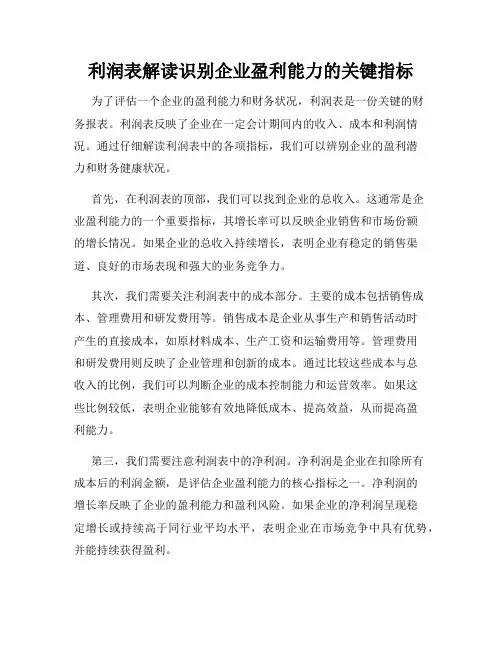 利润表解读识别企业盈利能力的关键指标

为了评估一个企业的盈利能力和财务状况，利润表是一份关键的财务报表。利润表反映了企业在一定会计期间内的收入、成本和利润情况。通过仔细解读利润表中的各项指标，我们可以辨别企业的盈利潜力和财务健康状况。

首先，在利润表的顶部，我们可以找到企业的总收入。这通常是企业盈利能力的一个重要指标，其增长率可以反映企业销售和市场份额的增长情况。如果企业的总收入持续增长，表明企业有稳定的销售渠道、良好的市场表现和强大的业务竞争力。

其次，我们需要关注利润表中的成本部分。主要的成本包括销售成本、管理费用和研发费用等。销售成本是企业从事生产和销售活动时产生的直接成本，如原材料成本、生产工资和运输费用等。管理费用和研发费用则反映了企业管理和创新的成本。通过比较这些成本与总收入的比例，我们可以判断企业的成本控制能力和运营效率。如果这些比例较低，表明企业能够有效地降低成本、提高效益，从而提高盈利能力。

第三，我们需要注意利润表中的净利润。净利润是企业在扣除所有成本后的利润金额，是评估企业盈利能力的核心指标之一。净利润的增长率反映了企业的盈利能力和盈利风险。如果企业的净利润呈现稳定增长或持续高于同行业平均水平，表明企业在市场竞争中具有优势，并能持续获得盈利。